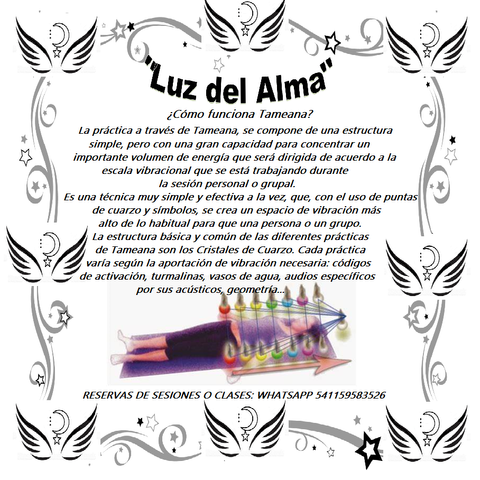 "Luz del Alma"

¿Cómo funciona Tameana?

La práctica a través de Tameana, se compone de una estructura simple, pero con una gran capacidad para concentrar un importante volumen de energía que será dirigida de acuerdo a la escala vibracional que se está trabajando durante la sesión personal o grupal.

Es una técnica muy simple y efectiva a la vez, que, con el uso de puntas de cuarzo y símbolos, se crea un espacio de vibración más alto de lo habitual para que una persona o un grupo.

La estructura básica y común de las diferentes prácticas de Tameana son los Cristales de Cuarzo. Cada práctica varía según la aportación de vibración necesaria: códigos de activación, turmalinas, vasos de agua, audios específicos por sus acústicos, geometría...

RESERVAS DE SESIONES O CLASES: WHATSAPP 541159583526